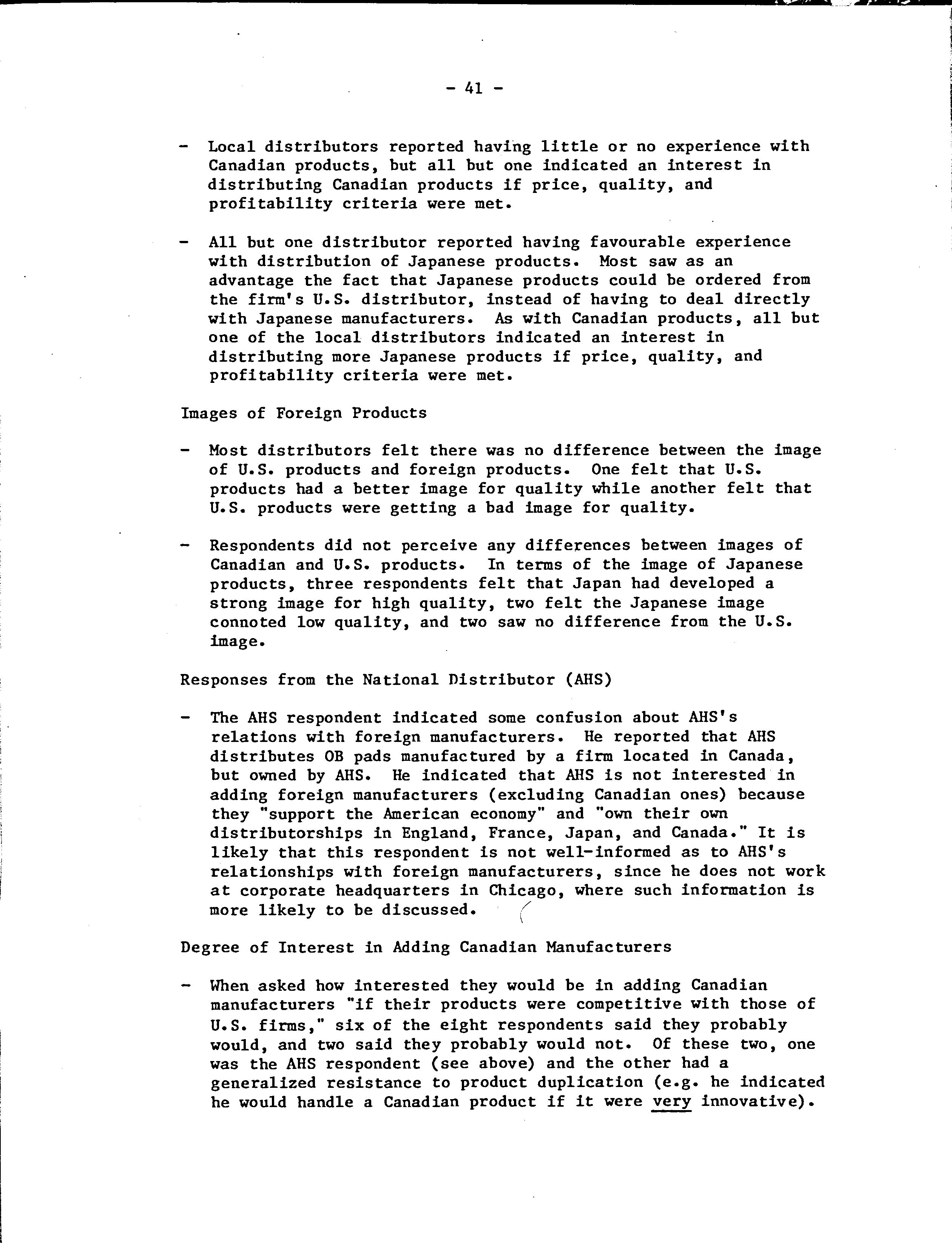 - 41 -

- Local distributors reported having little or no experience with Canadian products, but all but one indicated an interest in distributing Canadian products if price, quality, and profitability criteria were met.

- All but one distributor reported having favourable experience with distribution of Japanese products. Most saw as an advantage the fact that Japanese products could be ordered from the firm's U.S. distributor, instead of having to deal directly with Japanese manufacturers. As with Canadian products, all but one of the local distributors indicated an interest in distributing more Japanese products if price, quality, and profitability criteria were met.

Images of Foreign Products

- Most distributors felt there was no difference between the image of U.S. products and foreign products. One felt that U.S. products had a better image for quality while another felt that U.S. products were getting a bad image for quality.

- Respondents did not perceive any differences between images of Canadian and U.S. products. In terms of the image of Japanese products, three respondents felt that Japan had developed a strong image for high quality, two felt the Japanese image connoted low quality, and two saw no difference from the U.S. image.

Responses from the National Distributor (AHS)

- The AHS respondent indicated some confusion about AHS's relations with foreign manufacturers. He reported that AHS distributes OB pads manufactured by a firm located in Canada, but owned by AHS. He indicated that AHS is not interested in adding foreign manufacturers (excluding Canadian ones) because they "support the American economy" and "own their own distributorships in England, France, Japan, and Canada." It is likely that this respondent is not well-informed as to AHS's relationships with foreign manufacturers, since he does not work at corporate headquarters in Chicago, where such information is more likely to be discussed.

Degree of Interest in Adding Canadian Manufacturers

- When asked how interested they would be in adding Canadian manufacturers "if their products were competitive with those of U.S. firms," six of the eight respondents said they probably would, and two said they probably would not. Of these two, one was the AHS respondent (see above) and the other had a generalized resistance to product duplication (e.g. he indicated he would handle a Canadian product if it were very innovative).